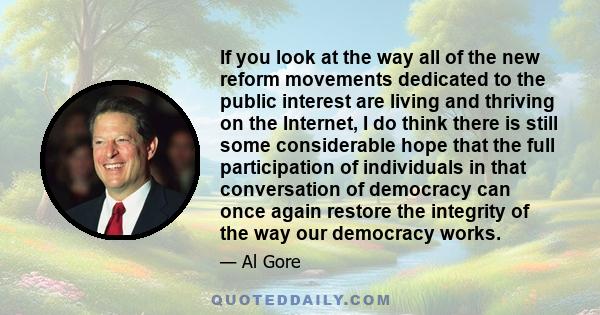 If you look at the way all of the new reform movements dedicated to the public interest are living and thriving on the Internet, I do think there is still some considerable hope that the full participation of individuals in that conversation of democracy can once again restore the integrity of the way our democracy works.

— Al Gore

QUOTEDDAILY.COM